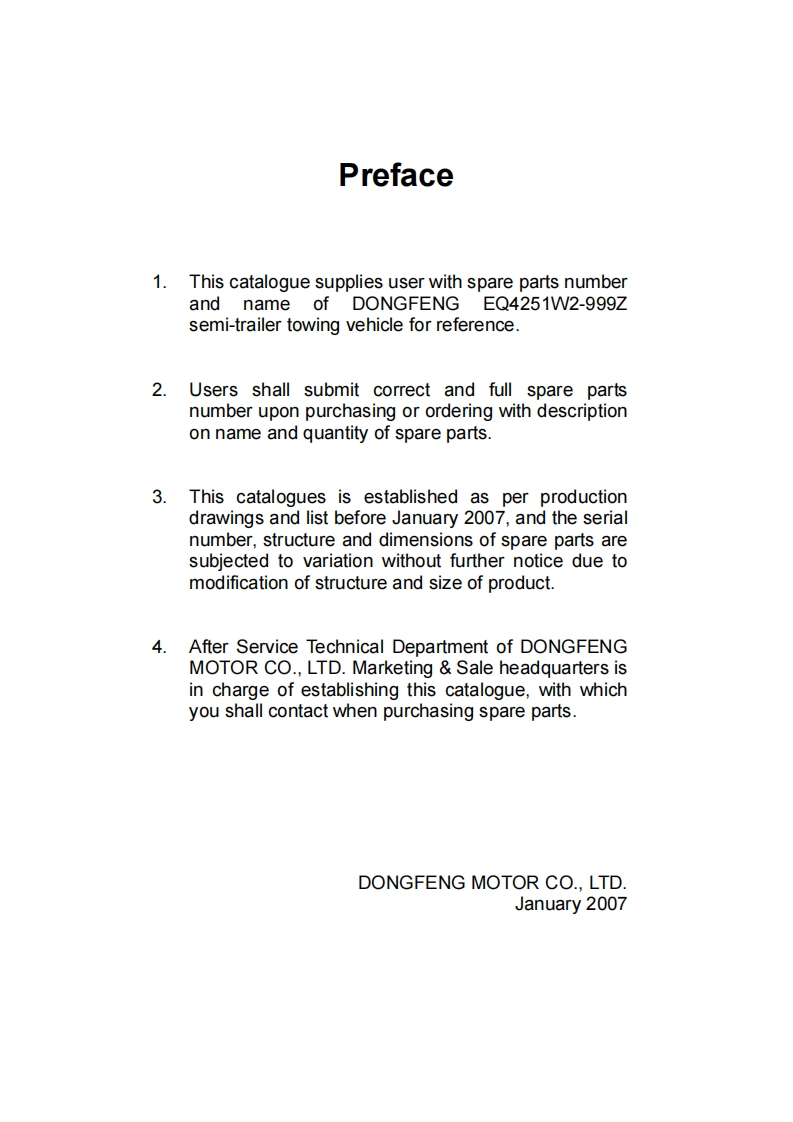 Preface

1. This catalogue supplies user with spare parts number and name of DONGFENG EQ4251W2-999Z semi-trailer towing vehicle for reference.

2. Users shall submit correct and full spare parts number upon purchasing or ordering with description on name and quantity of spare parts.

3. This catalogues is established as per production drawings and list before January 2007, and the serial number, structure and dimensions of spare parts are subjected to variation without further notice due to modification of structure and size of product.

4. After Service Technical Department of DONGFENG MOTOR CO., LTD. Marketing & Sale headquarters is in charge of establishing this catalogue, with which you shall contact when purchasing spare parts.

DONGFENG MOTOR CO., LTD.
January 2007